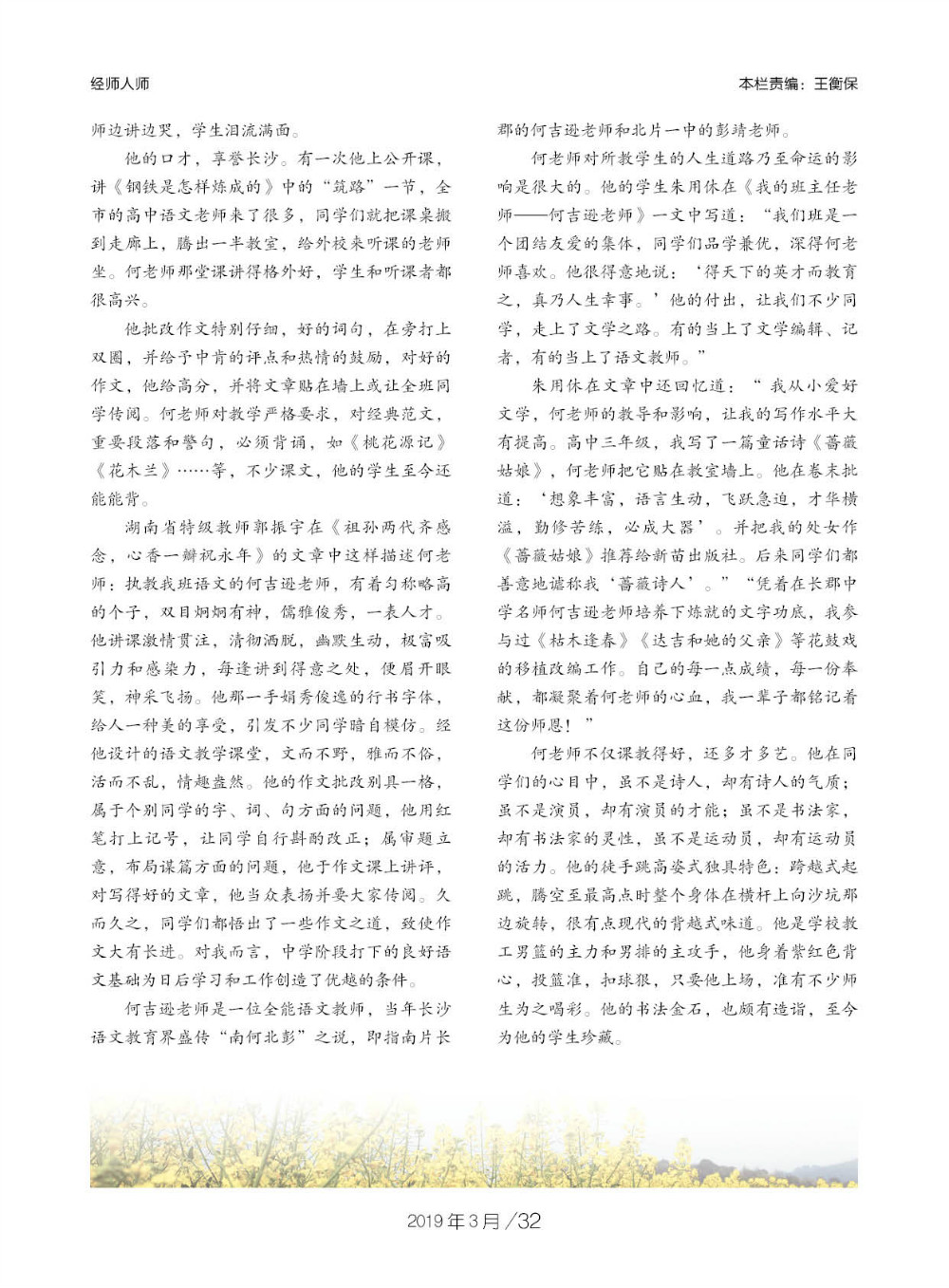 经师人师

本栏责编：王衡保

师边讲边哭，学生泪流满面。

他的口才，享誉长沙。有一次他上公开课，讲《钢铁是怎样炼成的》中的“筑路”一节，全市的高中语文老师来了很多，同学们就把课桌搬到走廊上，腾出一半教室，给外校来听课的老师坐。何老师那堂课讲得格外好，学生和听课者都很高兴。

他批改作文特别仔细，好的词句，在旁打上双圈，并给予中肯的评点和热情的鼓励，对好的作文，他给高分，并将文章贴在墙上或让全班同学传阅。何老师对教学严格要求，对经典范文，重要段落和警句，必须背诵，如《桃花源记》《花木兰》……等，不少课文，他的学生至今还能能背。

湖南省特级教师郭振宇在《祖孙两代齐感念，心香一瓣祝永年》的文章中这样描述何老师：执教我班语文的何吉逊老师，有着匀称略高的个子，双目炯炯有神，儒雅俊秀，一表人才。他讲课激情贯注，清彻洒脱，幽默生动，极富吸引力和感染力，每逢讲到得意之处，便眉开眼笑，神采飞扬。他那一手娟秀俊逸的行书字体，给人一种美的享受，引发不少同学暗自模仿。经他设计的语文教学课堂，文而不野，雅而不俗，活而不乱，情趣盎然。他的作文批改别具一格，属于个别同学的字、词、句方面的问题，他用红笔打上记号，让同学自行斟酌改正；属审题立意，布局谋篇方面的问题，他于作文课上讲评，对写得好的文章，他当众表扬并要大家传阅。久而久之，同学们都悟出了一些作文之道，致使作文大有长进。对我而言，中学阶段打下的良好语文基础为日后学习和工作创造了优越的条件。

何吉逊老师是一位全能语文教师，当年长沙语文教育界盛传“南何北彭”之说，即指南片长郡的何吉逊老师和北片一中的彭靖老师。

何老师对所教学生的人生道路乃至命运的影响是很大的。他的学生朱用休在《我的班主任老师——何吉逊老师》一文中写道：“我们班是一个团结友爱的集体，同学们品学兼优，深得何老师喜欢。他很得意地说：‘得天下的英才而教育之，真乃人生幸事。’他的付出，让我们不少同学，走上了文学之路。有的当上了文学编辑、记者，有的当上了语文教师。”

朱用休在文章中还回忆道：“我从小爱好文学，何老师的教导和影响，让我的写作水平大有提高。高中三年级，我写了一篇童话诗《蔷薇姑娘》，何老师把它贴在教室墙上。他在卷末批道：‘想象丰富，语言生动，飞跃急迫，才华横溢，勤修苦练，必成大器’。并把我的处女作《蔷薇姑娘》推荐给新苗出版社。后来同学们都善意地谑称我‘蔷薇诗人’。”“凭着在长郡中学名师何吉逊老师培养下炼就的文字功底，我参与过《枯木逢春》《达吉和她的父亲》等花鼓戏的移植改编工作。自己的每一点成绩，每一份奉献，都凝聚着何老师的心血，我一辈子都铭记着这份师恩！”

何老师不仅课教得好，还多才多艺。他在同学们的心目中，虽不是诗人，却有诗人的气质；虽不是演员，却有演员的才能；虽不是书法家，却有书法家的灵性，虽不是运动员，却有运动员的活力。他的徒手跳高姿式独具特色：跨越式起跳，腾空至最高点时整个身体在横杆上向沙坑那边旋转，很有点现代的背越式味道。他是学校教工男篮的主力和男排的主攻手，他身着紫红色背心，投篮准，扣球狠，只要他上场，准有不少师生为之喝彩。他的书法金石，也颇有造诣，至今为他的学生珍藏。

2019年3月/32